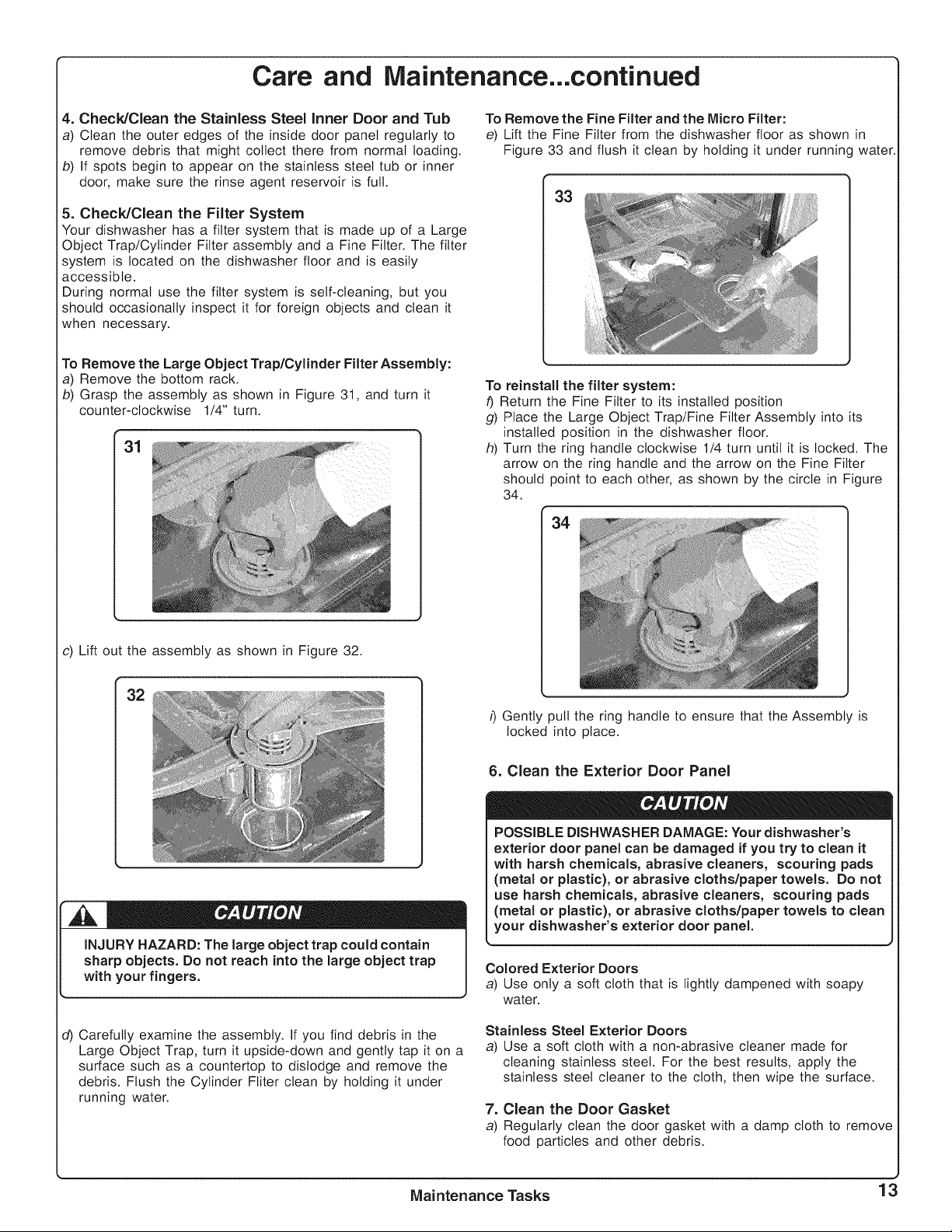 Care and Maintenance...continued

4. Check/Clean the Stainless Steel Inner Door and Tub
a) Clean the outer edges of the inside door panel regularly to remove debris that might collect there from normal loading.
b) If spots begin to appear on the stainless steel tub or inner door, make sure the rinse agent reservoir is full.

5. Check/Clean the Filter System
Your dishwasher has a filter system that is made up of a Large Object Trap/Cylinder Filter assembly and a Fine Filter. The filter system is located on the dishwasher floor and is easily accessible.
During normal use the filter system is self-cleaning, but you should occasionally inspect it for foreign objects and clean it when necessary.

To Remove the Large Object Trap/Cylinder Filter Assembly:
a) Remove the bottom rack.
b) Grasp the assembly as shown in Figure 31, and turn it counter-clockwise 1/4" turn.

31

c) Lift out the assembly as shown in Figure 32.

32

CAUTION

INJURY HAZARD: The large object trap could contain sharp objects. Do not reach into the large object trap with your fingers.

d) Carefully examine the assembly. If you find debris in the Large Object Trap, turn it upside-down and gently tap it on a surface such as a countertop to dislodge and remove the debris. Flush the Cylinder Fliter clean by holding it under running water.

To Remove the Fine Filter and the Micro Filter:
e) Lift the Fine Filter from the dishwasher floor as shown in Figure 33 and flush it clean by holding it under running water.

33

To reinstall the filter system:
f) Return the Fine Filter to its installed position
g) Place the Large Object Trap/Fine Filter Assembly into its installed position in the dishwasher floor.
h) Turn the ring handle clockwise 1/4 turn until it is locked. The arrow on the ring handle and the arrow on the Fine Filter should point to each other, as shown by the circle in Figure 34.

34

i) Gently pull the ring handle to ensure that the Assembly is locked into place.

6. Clean the Exterior Door Panel

CAUTION

POSSIBLE DISHWASHER DAMAGE: Your dishwasher's exterior door panel can be damaged if you try to clean it with harsh chemicals, abrasive cleaners, scouring pads (metal or plastic), or abrasive cloths/paper towels. Do not use harsh chemicals, abrasive cleaners, scouring pads (metal or plastic), or abrasive cloths/paper towels to clean your dishwasher's exterior door panel.

Colored Exterior Doors
a) Use only a soft cloth that is lightly dampened with soapy water.

Stainless Steel Exterior Doors
a) Use a soft cloth with a non-abrasive cleaner made for cleaning stainless steel. For the best results, apply the stainless steel cleaner to the cloth, then wipe the surface.

7. Clean the Door Gasket
a) Regularly clean the door gasket with a damp cloth to remove food particles and other debris.

Maintenance Tasks 13